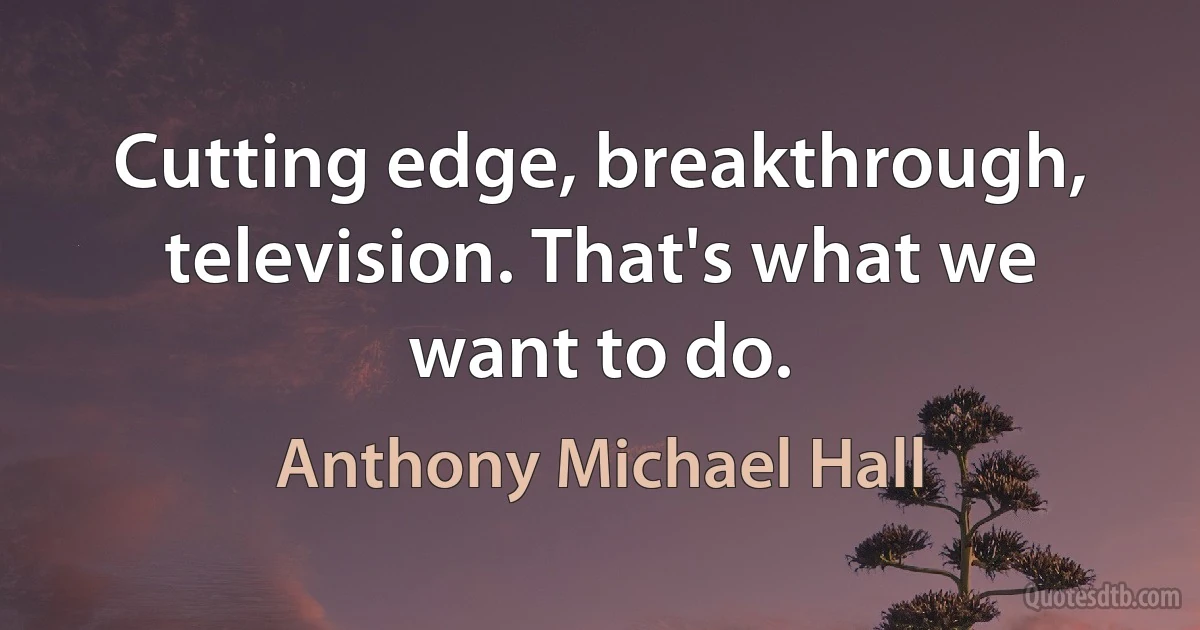 Cutting edge, breakthrough, television. That's what we want to do.

Anthony Michael Hall

Quotesdtb.com